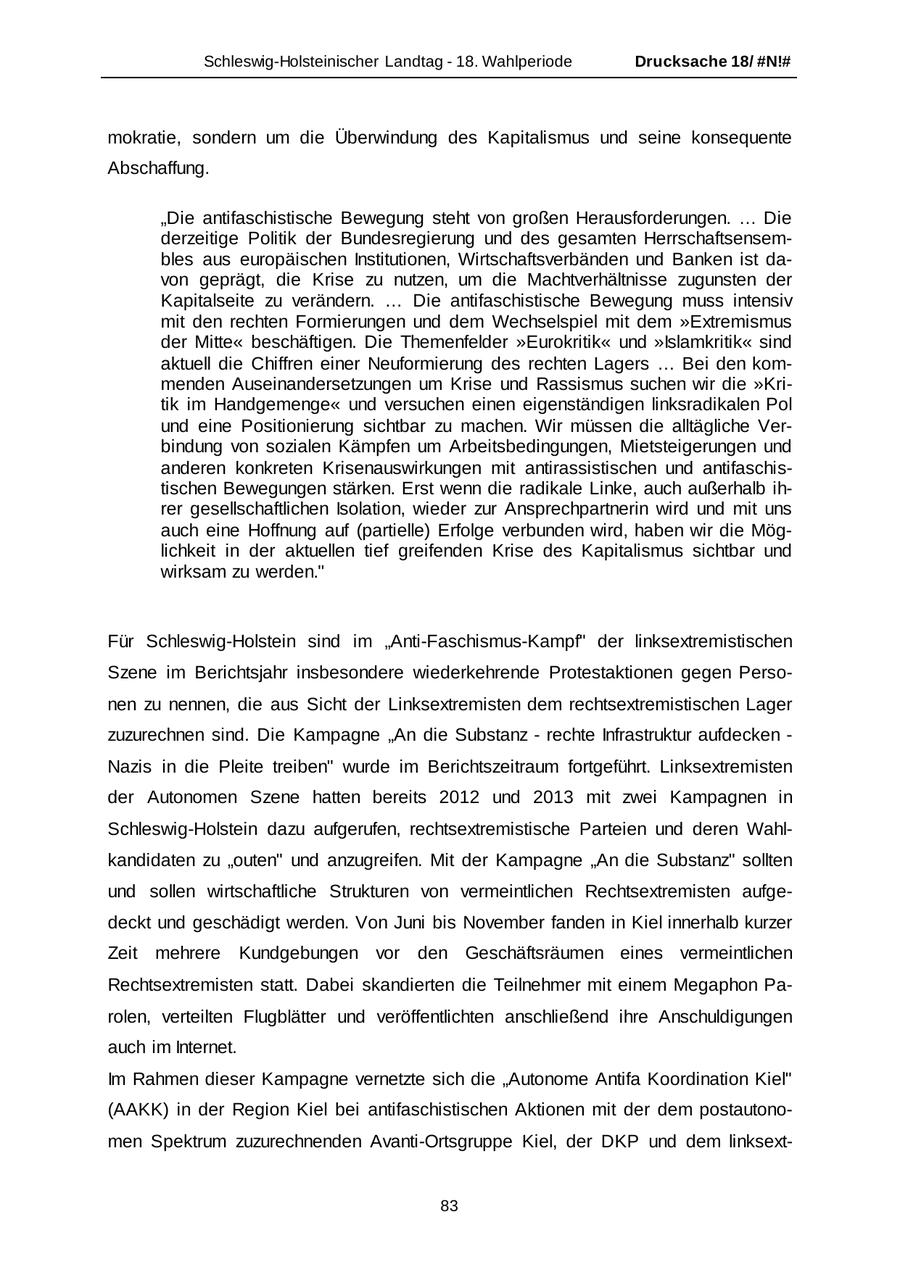 Schleswig-Holsteinischer Landtag - 18. Wahlperiode Drucksache 18/ #N!#

mokratie, sondern um die Überwindung des Kapitalismus und seine konsequente Abschaffung.

„Die antifaschistische Bewegung steht von großen Herausforderungen. … Die derzeitige Politik der Bundesregierung und des gesamten Herrschaftsensembles aus europäischen Institutionen, Wirtschaftsverbänden und Banken ist davon geprägt, die Krise zu nutzen, um die Machtverhältnisse zugunsten der Kapitalseite zu verändern. … Die antifaschistische Bewegung muss intensiv mit den rechten Formierungen und dem Wechselspiel mit dem »Extremismus der Mitte« beschäftigen. Die Themenfelder »Eurokritik« und »Islamkritik« sind aktuell die Chiffren einer Neuformierung des rechten Lagers … Bei den kommenden Auseinandersetzungen um Krise und Rassismus suchen wir die »Kritik im Handgemenge« und versuchen einen eigenständigen linksradikalen Pol und eine Positionierung sichtbar zu machen. Wir müssen die alltägliche Verbindung von sozialen Kämpfen um Arbeitsbedingungen, Mietsteigerungen und anderen konkreten Krisenauswirkungen mit antirassistischen und antifaschistischen Bewegungen stärken. Erst wenn die radikale Linke, auch außerhalb ihrer gesellschaftlichen Isolation, wieder zur Ansprechpartnerin wird und mit uns auch eine Hoffnung auf (partielle) Erfolge verbunden wird, haben wir die Möglichkeit in der aktuellen tief greifenden Krise des Kapitalismus sichtbar und wirksam zu werden."

Für Schleswig-Holstein sind im „Anti-Faschismus-Kampf" der linksextremistischen Szene im Berichtsjahr insbesondere wiederkehrende Protestaktionen gegen Personen zu nennen, die aus Sicht der Linksextremisten dem rechtsextremistischen Lager zuzurechnen sind. Die Kampagne „An die Substanz - rechte Infrastruktur aufdecken - Nazis in die Pleite treiben" wurde im Berichtszeitraum fortgeführt. Linksextremisten der Autonomen Szene hatten bereits 2012 und 2013 mit zwei Kampagnen in Schleswig-Holstein dazu aufgerufen, rechtsextremistische Parteien und deren Wahlkandidaten zu „outen" und anzugreifen. Mit der Kampagne „An die Substanz" sollten und sollen wirtschaftliche Strukturen von vermeintlichen Rechtsextremisten aufgedeckt und geschädigt werden. Von Juni bis November fanden in Kiel innerhalb kurzer Zeit mehrere Kundgebungen vor den Geschäftsräumen eines vermeintlichen Rechtsextremisten statt. Dabei skandierten die Teilnehmer mit einem Megaphon Parolen, verteilten Flugblätter und veröffentlichten anschließend ihre Anschuldigungen auch im Internet.
Im Rahmen dieser Kampagne vernetzte sich die „Autonome Antifa Koordination Kiel" (AAKK) in der Region Kiel bei antifaschistischen Aktionen mit der dem postautonomen Spektrum zuzurechnenden Avanti-Ortsgruppe Kiel, der DKP und dem linksext-

83